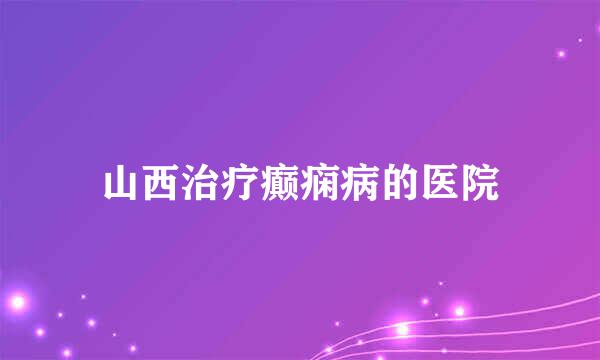 山西治疗癫痫病的医院